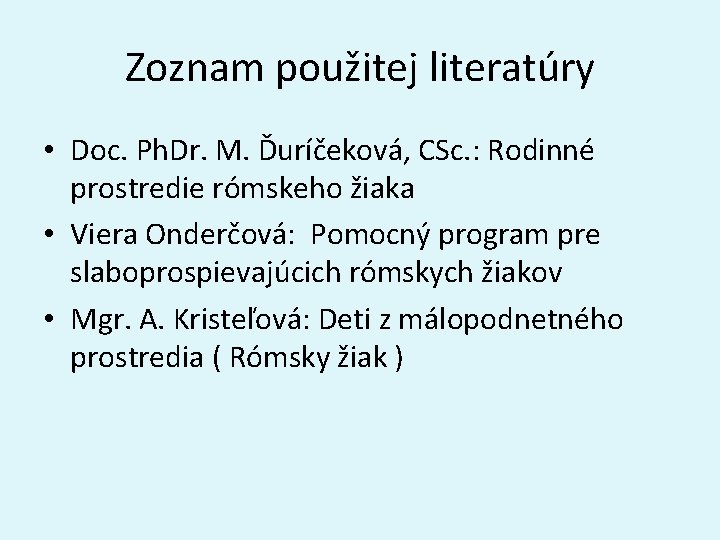 Zoznam použitej literatúry

• Doc. PhDr. M. Ďuríčeková, CSc.: Rodinné prostredie rómskeho žiaka
• Viera Onderčová: Pomocný program pre slaboprospievajúcich rómskych žiakov
• Mgr. A. Kristeľová: Deti z málopodnetného prostredia ( Rómsky žiak )